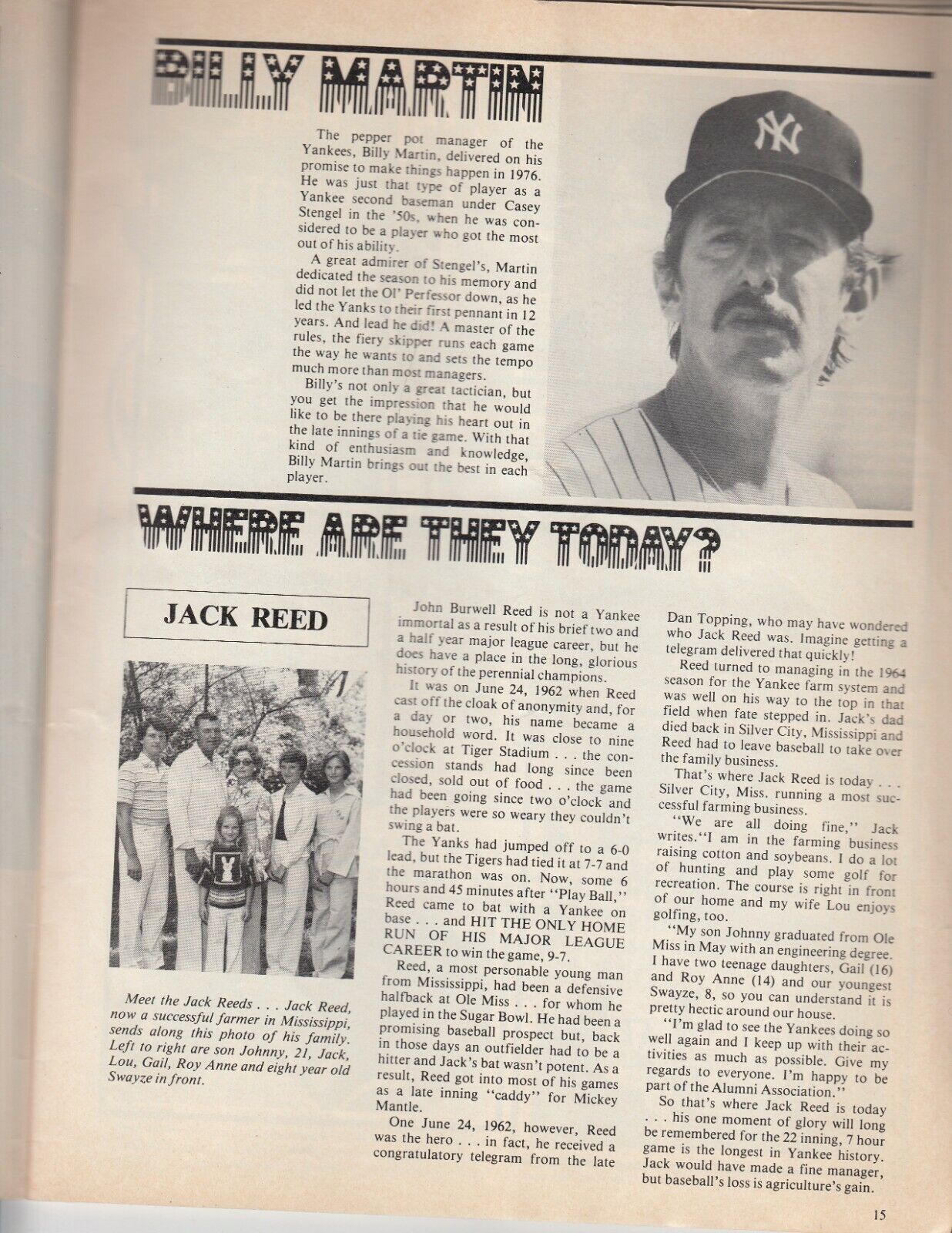 BILLY MARTIN

The pepper pot manager of the Yankees, Billy Martin, delivered on his promise to make things happen in 1976. He was just that type of player as a Yankee second baseman under Casey Stengel in the '50s, when he was considered to be a player who got the most out of his ability.

A great admirer of Stengel's, Martin dedicated the season to his memory and did not let the Ol' Perfessor down, as he led the Yanks to their first pennant in 12 years. And lead he did! A master of the rules, the fiery skipper runs each game the way he wants to and sets the tempo much more than most managers.

Billy's not only a great tactician, but you get the impression that he would like to be there playing his heart out in the late innings of a tie game. With that kind of enthusiasm and knowledge, Billy Martin brings out the best in each player.

WHERE ARE THEY TODAY?

JACK REED

Meet the Jack Reeds . . . Jack Reed, now a successful farmer in Mississippi, sends along this photo of his family. Left to right are son Johnny, 21, Jack, Lou, Gail, Roy Anne and eight year old Swayze in front.

John Burwell Reed is not a Yankee immortal as a result of his brief two and a half year major league career, but he does have a place in the long, glorious history of the perennial champions.

It was on June 24, 1962 when Reed cast off the cloak of anonymity and, for a day or two, his name became a household word. It was close to nine o'clock at Tiger Stadium . . . the concession stands had long since been closed, sold out of food . . . the game had been going since two o'clock and the players were so weary they couldn't swing a bat.

The Yanks had jumped off to a 6-0 lead, but the Tigers had tied it at 7-7 and the marathon was on. Now, some 6 hours and 45 minutes after "Play Ball," Reed came to bat with a Yankee on base . . . and HIT THE ONLY HOME RUN OF HIS MAJOR LEAGUE CAREER to win the game, 9-7.

Reed, a most personable young man from Mississippi, had been a defensive halfback at Ole Miss . . . for whom he played in the Sugar Bowl. He had been a promising baseball prospect but, back in those days an outfielder had to be a hitter and Jack's bat wasn't potent. As a result, Reed got into most of his games as a late inning "caddy" for Mickey Mantle.

One June 24, 1962, however, Reed was the hero . . . in fact, he received a congratulatory telegram from the late Dan Topping, who may have wondered who Jack Reed was. Imagine getting a telegram delivered that quickly!

Reed turned to managing in the 1964 season for the Yankee farm system and was well on his way to the top in that field when fate stepped in. Jack's dad died back in Silver City, Mississippi and Reed had to leave baseball to take over the family business.

That's where Jack Reed is today . . . Silver City, Miss. running a most successful farming business.

"We are all doing fine," Jack writes."I am in the farming business raising cotton and soybeans. I do a lot of hunting and play some golf for recreation. The course is right in front of our home and my wife Lou enjoys golfing, too.

"My son Johnny graduated from Ole Miss in May with an engineering degree. I have two teenage daughters, Gail (16) and Roy Anne (14) and our youngest Swayze, 8, so you can understand it is pretty hectic around our house.

"I'm glad to see the Yankees doing so well again and I keep up with their activities as much as possible. Give my regards to everyone. I'm happy to be part of the Alumni Association."

So that's where Jack Reed is today . . . his one moment of glory will long be remembered for the 22 inning, 7 hour game is the longest in Yankee history. Jack would have made a fine manager, but baseball's loss is agriculture's gain.

15